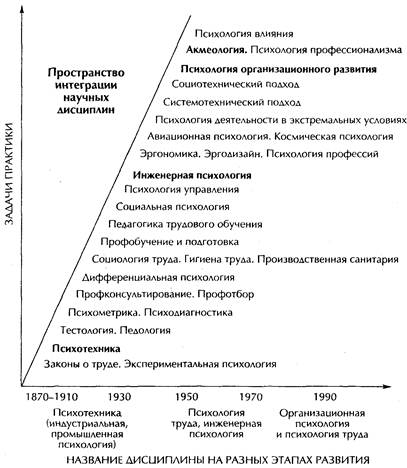 ЗАДАЧИ ПРАКТИКИ

Пространство интеграции научных дисциплин

Психология влияния
Акмеология. Психология профессионализма
Психология организационного развития
Социотехнический подход
Системотехнический подход
Психология деятельности в экстремальных условиях
Авиационная психология. Космическая психология
Эргономика. Эргодизайн. Психология профессий
Инженерная психология
Психология управления
Социальная психология
Педагогика трудового обучения
Профобучение и подготовка
Социология труда. Гигиена труда. Производственная санитария
Дифференциальная психология
Профконсультирование. Профотбор
Психометрика. Психодиагностика
Тестология. Педология
Психотехника
Законы о труде. Экспериментальная психология

1870–1910 1930 1950 1970 1990

Психотехника (индустриальная, промышленная психология)

Психология труда, инженерная психология

Организационная психология и психология труда

НАЗВАНИЕ ДИСЦИПЛИНЫ НА РАЗНЫХ ЭТАПАХ РАЗВИТИЯ